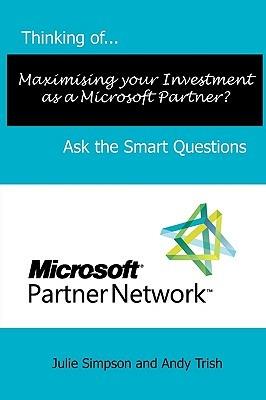 Thinking of...

Maximising your Investment as a Microsoft Partner?

Ask the Smart Questions

Microsoft®
Partner Network™

Julie Simpson and Andy Trish